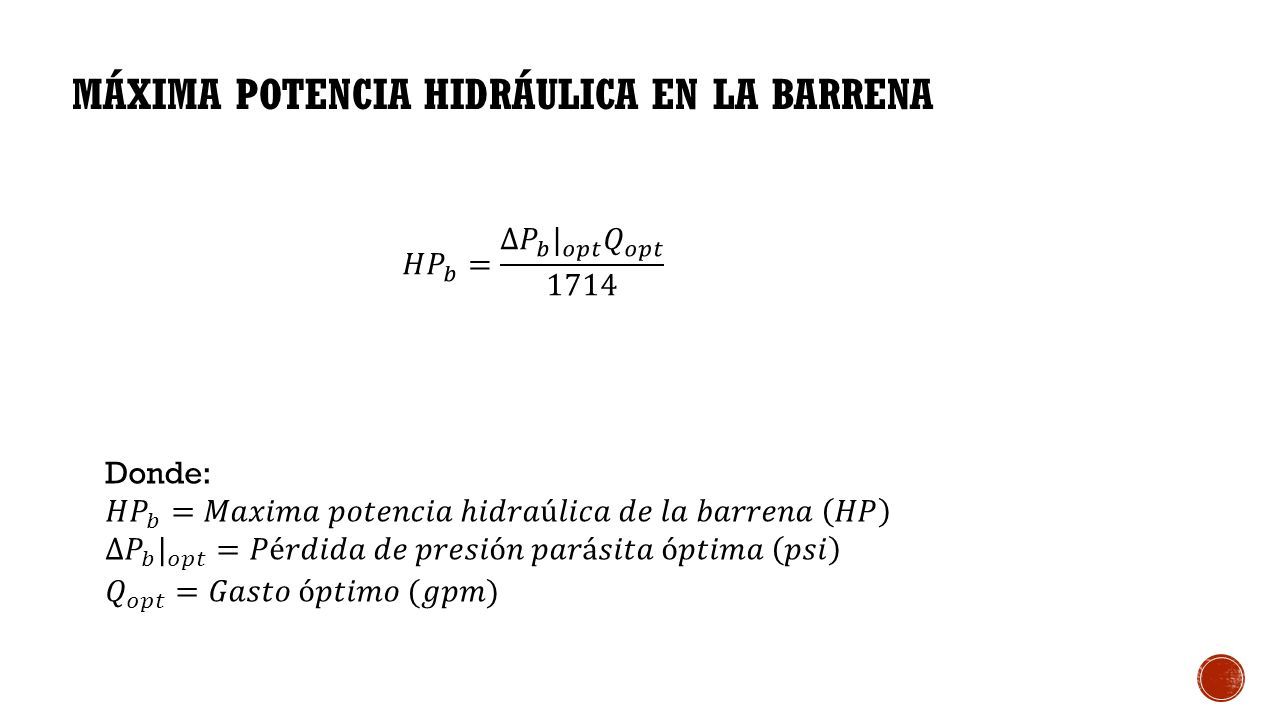 MÁXIMA POTENCIA HIDRÁULICA EN LA BARRENA

$HP_b = \frac{\Delta P_b|_{opt} Q_{opt}}{1714}$

Donde:
$HP_b = Maxima\ potencia\ hidraúlica\ de\ la\ barrena\ (HP)$
$\Delta P_b|_{opt} = Pérdida\ de\ presión\ parásita\ óptima\ (psi)$
$Q_{opt} = Gasto\ óptimo\ (gpm)$